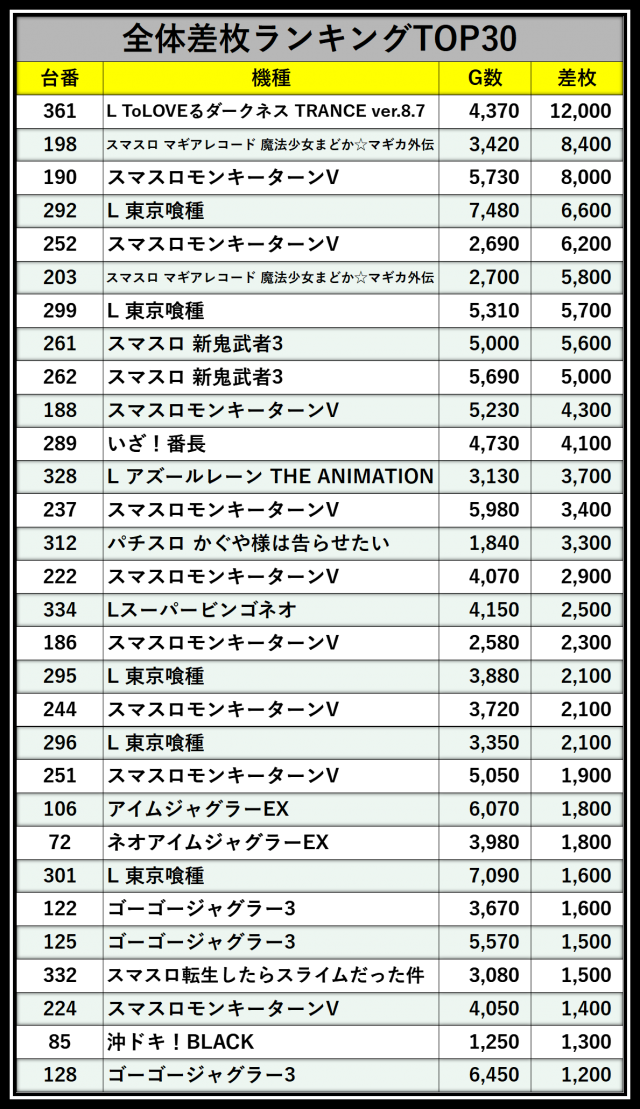 全体差枚ランキングTOP30

| 台番 | 機種 | G数 | 差枚 |
|---|---|---|---|
| 361 | L ToLOVEるダークネス TRANCE ver.8.7 | 4,370 | 12,000 |
| 198 | スマスロ マギアレコード 魔法少女まどか☆マギカ外伝 | 3,420 | 8,400 |
| 190 | スマスロモンキーターンV | 5,730 | 8,000 |
| 292 | L 東京喰種 | 7,480 | 6,600 |
| 252 | スマスロモンキーターンV | 2,690 | 6,200 |
| 203 | スマスロ マギアレコード 魔法少女まどか☆マギカ外伝 | 2,700 | 5,800 |
| 299 | L 東京喰種 | 5,310 | 5,700 |
| 261 | スマスロ 新鬼武者3 | 5,000 | 5,600 |
| 262 | スマスロ 新鬼武者3 | 5,690 | 5,000 |
| 188 | スマスロモンキーターンV | 5,230 | 4,300 |
| 289 | いざ！番長 | 4,730 | 4,100 |
| 328 | L アズールレーン THE ANIMATION | 3,130 | 3,700 |
| 237 | スマスロモンキーターンV | 5,980 | 3,400 |
| 312 | パチスロ かぐや様は告らせたい | 1,840 | 3,300 |
| 222 | スマスロモンキーターンV | 4,070 | 2,900 |
| 334 | Lスーパービンゴネオ | 4,150 | 2,500 |
| 186 | スマスロモンキーターンV | 2,580 | 2,300 |
| 295 | L 東京喰種 | 3,880 | 2,100 |
| 244 | スマスロモンキーターンV | 3,720 | 2,100 |
| 296 | L 東京喰種 | 3,350 | 2,100 |
| 251 | スマスロモンキーターンV | 5,050 | 1,900 |
| 106 | アイムジャグラーEX | 6,070 | 1,800 |
| 72 | ネオアイムジャグラーEX | 3,980 | 1,800 |
| 301 | L 東京喰種 | 7,090 | 1,600 |
| 122 | ゴーゴージャグラー3 | 3,670 | 1,600 |
| 125 | ゴーゴージャグラー3 | 5,570 | 1,500 |
| 332 | スマスロ転生したらスライムだった件 | 3,080 | 1,500 |
| 224 | スマスロモンキーターンV | 4,050 | 1,400 |
| 85 | 沖ドキ！BLACK | 1,250 | 1,300 |
| 128 | ゴーゴージャグラー3 | 6,450 | 1,200 |